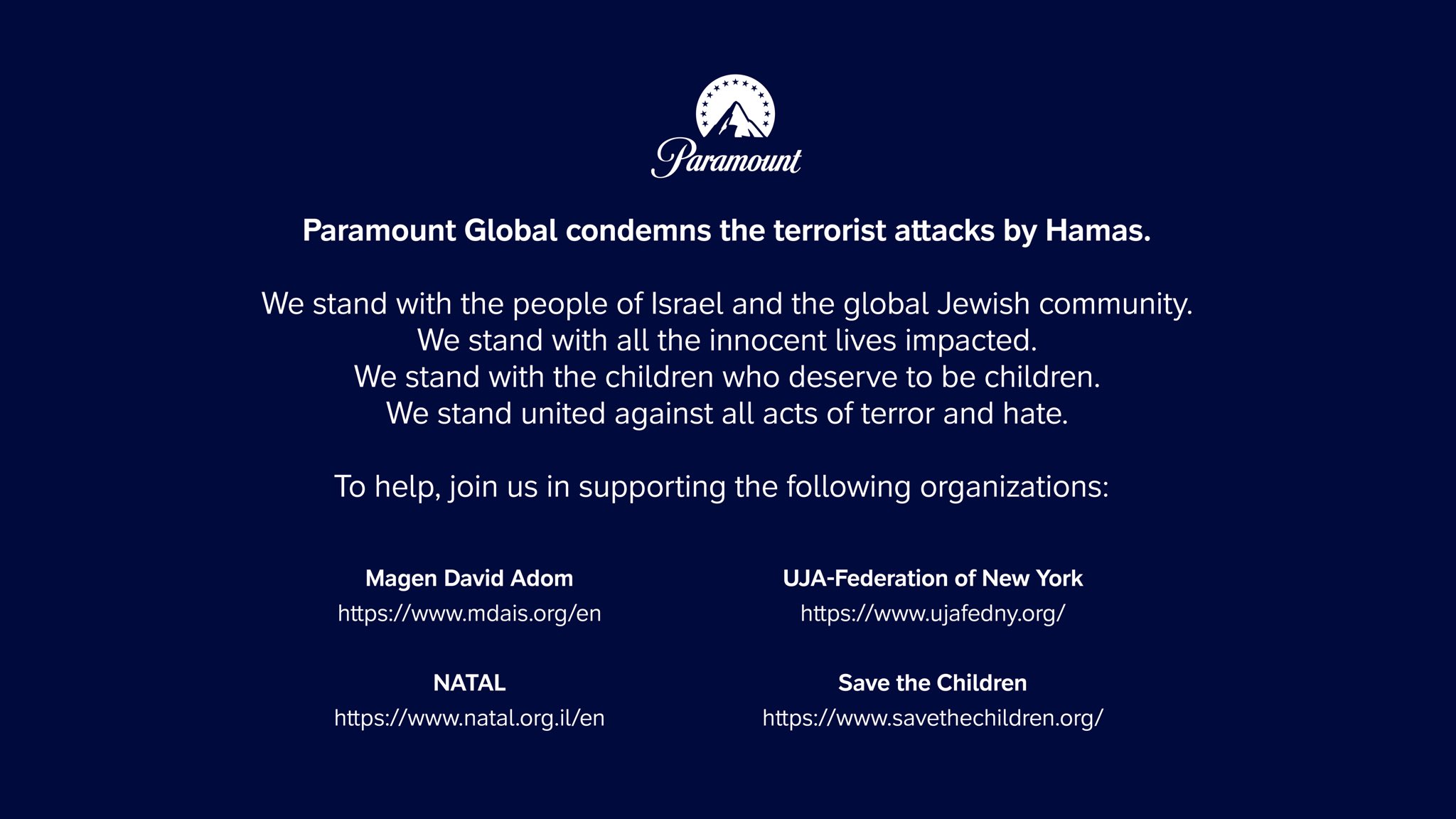 Paramount

Paramount Global condemns the terrorist attacks by Hamas.

We stand with the people of Israel and the global Jewish community.
We stand with all the innocent lives impacted.
We stand with the children who deserve to be children.
We stand united against all acts of terror and hate.

To help, join us in supporting the following organizations:

Magen David Adom
https://www.mdais.org/en

NATAL
https://www.natal.org.il/en

UJA-Federation of New York
https://www.ujafedny.org/

Save the Children
https://www.savethechildren.org/